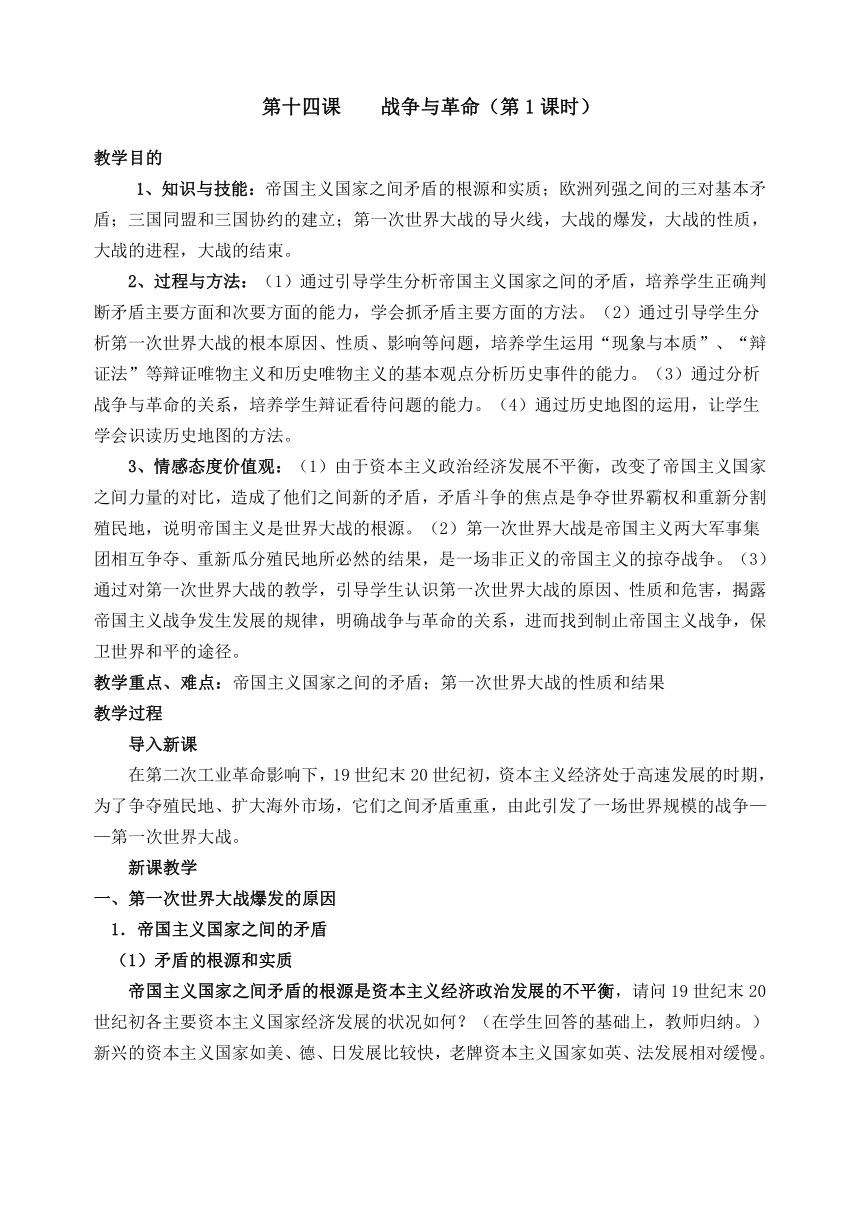 第十四课　　战争与革命（第1课时）

教学目的

1、知识与技能：帝国主义国家之间矛盾的根源和实质；欧洲列强之间的三对基本矛盾；三国同盟和三国协约的建立；第一次世界大战的导火线，大战的爆发，大战的性质，大战的进程，大战的结束。

2、过程与方法：（1）通过引导学生分析帝国主义国家之间的矛盾，培养学生正确判断矛盾主要方面和次要方面的能力，学会抓矛盾主要方面的方法。（2）通过引导学生分析第一次世界大战的根本原因、性质、影响等问题，培养学生运用“现象与本质”、“辩证法”等辩证唯物主义和历史唯物主义的基本观点分析历史事件的能力。（3）通过分析战争与革命的关系，培养学生辩证看待问题的能力。（4）通过历史地图的运用，让学生学会识读历史地图的方法。

3、情感态度价值观：（1）由于资本主义政治经济发展不平衡，改变了帝国主义国家之间力量的对比，造成了他们之间新的矛盾，矛盾斗争的焦点是争夺世界霸权和重新分割殖民地，说明帝国主义是世界大战的根源。（2）第一次世界大战是帝国主义两大军事集团相互争夺、重新瓜分殖民地所必然的结果，是一场非正义的帝国主义的掠夺战争。（3）通过对第一次世界大战的教学，引导学生认识第一次世界大战的原因、性质和危害，揭露帝国主义战争发生发展的规律，明确战争与革命的关系，进而找到制止帝国主义战争，保卫世界和平的途径。

教学重点、难点：帝国主义国家之间的矛盾；第一次世界大战的性质和结果

教学过程

导入新课

在第二次工业革命影响下，19世纪末20世纪初，资本主义经济处于高速发展的时期，为了争夺殖民地、扩大海外市场，它们之间矛盾重重，由此引发了一场世界规模的战争——第一次世界大战。

新课教学

一、第一次世界大战爆发的原因

1．帝国主义国家之间的矛盾

（1）矛盾的根源和实质

帝国主义国家之间矛盾的根源是资本主义经济政治发展的不平衡，请问19世纪末20世纪初各主要资本主义国家经济发展的状况如何？（在学生回答的基础上，教师归纳。）新兴的资本主义国家如美、德、日发展比较快，老牌资本主义国家如英、法发展相对缓慢。